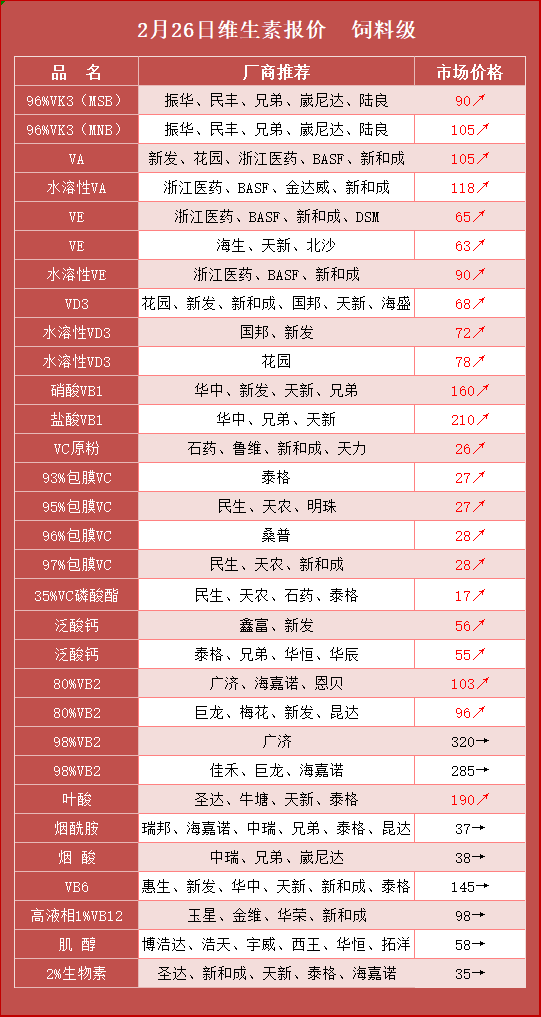 2月26日维生素报价　饲料级

| 品　名 | 厂商推荐 | 市场价格 |
|---|---|---|
| 96%VK3（MSB） | 振华、民丰、兄弟、崴尼达、陆良 | 90↗ |
| 96%VK3（MNB） | 振华、民丰、兄弟、崴尼达、陆良 | 105↗ |
| VA | 新发、花园、浙江医药、BASF、新和成 | 105↗ |
| 水溶性VA | 浙江医药、BASF、金达威、新和成 | 118↗ |
| VE | 浙江医药、BASF、新和成、DSM | 65↗ |
| VE | 海生、天新、北沙 | 63↗ |
| 水溶性VE | 浙江医药、BASF、新和成 | 90↗ |
| VD3 | 花园、新发、新和成、国邦、天新、海盛 | 68↗ |
| 水溶性VD3 | 国邦、新发 | 72↗ |
| 水溶性VD3 | 花园 | 78↗ |
| 硝酸VB1 | 华中、新发、天新、兄弟 | 160↗ |
| 盐酸VB1 | 华中、兄弟、天新 | 210↗ |
| VC原粉 | 石药、鲁维、新和成、天力 | 26↗ |
| 93%包膜VC | 泰格 | 27↗ |
| 95%包膜VC | 民生、天农、明珠 | 27↗ |
| 96%包膜VC | 桑普 | 28↗ |
| 97%包膜VC | 民生、天农、新和成 | 28↗ |
| 35%VC磷酸酯 | 民生、天农、石药、泰格 | 17↗ |
| 泛酸钙 | 鑫富、新发 | 56↗ |
| 泛酸钙 | 泰格、兄弟、华恒、华辰 | 55↗ |
| 80%VB2 | 广济、海嘉诺、恩贝 | 103↗ |
| 80%VB2 | 巨龙、梅花、新发、昆达 | 96↗ |
| 98%VB2 | 广济 | 320→ |
| 98%VB2 | 佳禾、巨龙、海嘉诺 | 285→ |
| 叶酸 | 圣达、牛塘、天新、泰格 | 190↗ |
| 烟酰胺 | 瑞邦、海嘉诺、中瑞、兄弟、泰格、昆达 | 37→ |
| 烟　酸 | 中瑞、兄弟、崴尼达 | 38→ |
| VB6 | 惠生、新发、华中、天新、新和成、泰格 | 145→ |
| 高液相1%VB12 | 玉星、金维、华荣、新和成 | 98→ |
| 肌　醇 | 博浩达、浩天、宇威、西王、华恒、拓洋 | 58→ |
| 2%生物素 | 圣达、新和成、天新、泰格、海嘉诺 | 35→ |